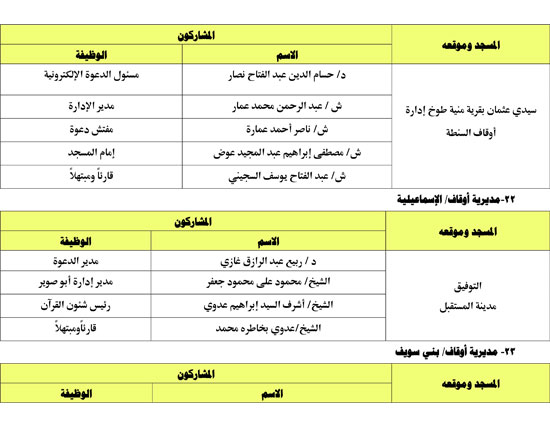 | المسجد وموقعه | المشاركون | |
|---|---|---|
| | الاسم | الوظيفة |
| سيدي عثمان بقرية منية طوخ إدارة أوقاف السنطة | د/ حسام الدين عبد الفتاح نصار | مسئول الدعوة الإلكترونية |
| | ش / عبد الرحمن محمد عمار | مدير الإدارة |
| | ش/ ناصر أحمد عمارة | مفتش دعوة |
| | ش/ مصطفى إبراهيم عبد المجيد عوض | إمام المسجد |
| | ش/ عبد الفتاح يوسف السجيني | قارئاً ومبتهلاً |

٢٢-مديرية أوقاف/ الإسماعيلية

| المسجد وموقعه | المشاركون | |
|---|---|---|
| | الاسم | الوظيفة |
| التوفيق مدينة المستقبل | د / ربيع عبد الرازق غازي | مدير الدعوة |
| | الشيخ/ محمود على محمود جعفر | مدير إدارة أبو صوير |
| | الشيخ/ أشرف السيد إبراهيم عدوي | رئيس شئون القرآن |
| | الشيخ/عدوي بخاطره محمد | قارئاًومبتهلاً |

٢٣- مديرية أوقاف/ بني سويف

| المسجد وموقعه | المشاركون | |
|---|---|---|
| | الاسم | الوظيفة |